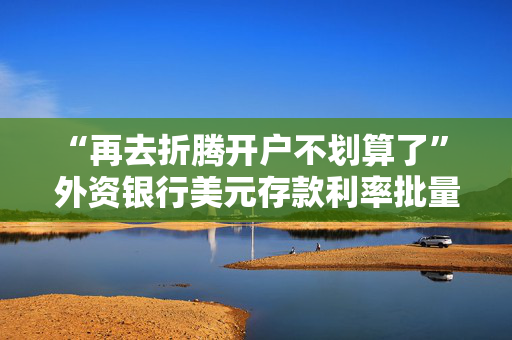 “再去折腾开户不划算了”
外资银行美元存款利率批量